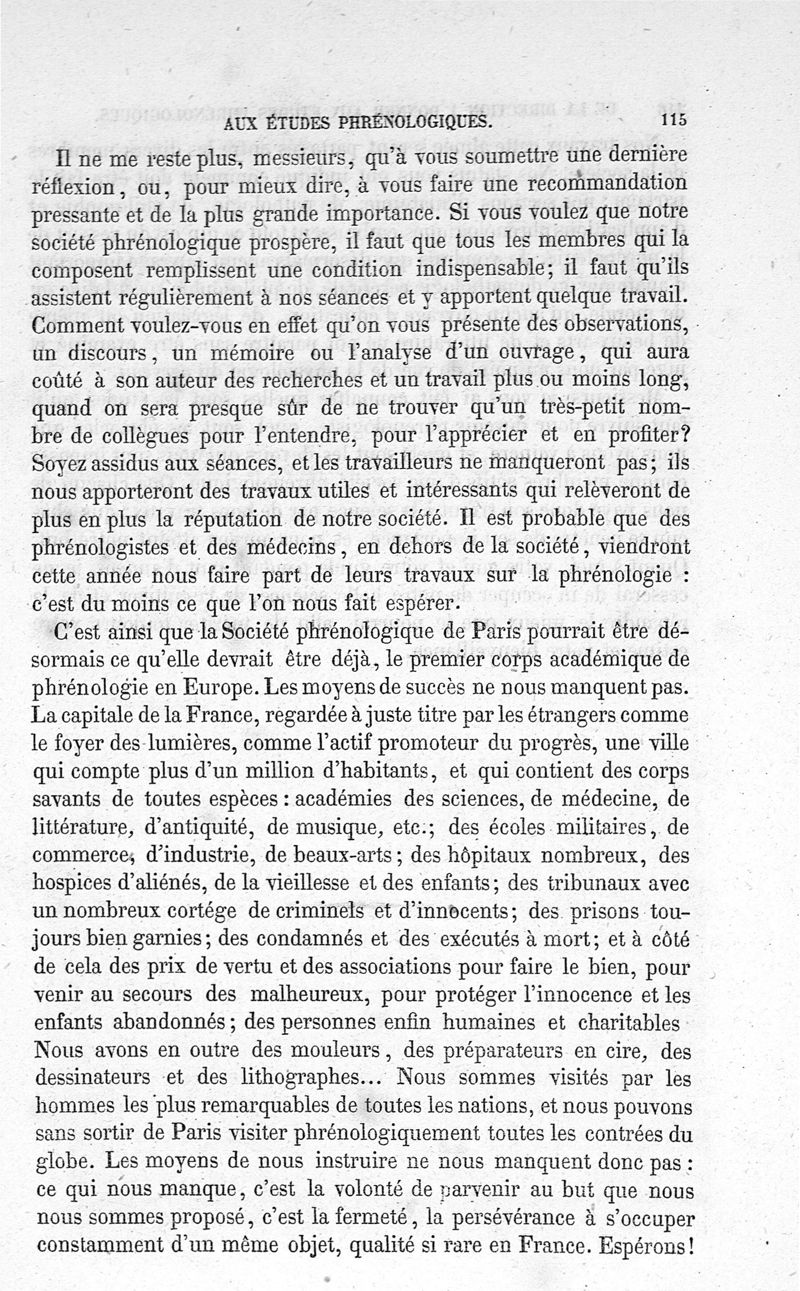 AUX ÉTUDES PHRÉNOLOGIQUES. 115

Il ne me reste plus, messieurs, qu'à vous soumettre une dernière réflexion, ou, pour mieux dire, à vous faire une recommandation pressante et de la plus grande importance. Si vous voulez que notre société phrénologique prospère, il faut que tous les membres qui la composent remplissent une condition indispensable; il faut qu'ils assistent régulièrement à nos séances et y apportent quelque travail. Comment voulez-vous en effet qu'on vous présente des observations, un discours, un mémoire ou l'analyse d'un ouvrage, qui aura coûté à son auteur des recherches et un travail plus ou moins long, quand on sera presque sûr de ne trouver qu'un très-petit nombre de collègues pour l'entendre, pour l'apprécier et en profiter? Soyez assidus aux séances, et les travailleurs ne manqueront pas; ils nous apporteront des travaux utiles et intéressants qui relèveront de plus en plus la réputation de notre société. Il est probable que des phrénologistes et des médecins, en dehors de la société, viendront cette année nous faire part de leurs travaux sur la phrénologie : c'est du moins ce que l'on nous fait espérer.

C'est ainsi que la Société phrénologique de Paris pourrait être désormais ce qu'elle devrait être déjà, le premier corps académique de phrénologie en Europe. Les moyens de succès ne nous manquent pas. La capitale de la France, regardée à juste titre par les étrangers comme le foyer des lumières, comme l'actif promoteur du progrès, une ville qui compte plus d'un million d'habitants, et qui contient des corps savants de toutes espèces : académies des sciences, de médecine, de littérature, d'antiquité, de musique, etc.; des écoles militaires, de commerce, d'industrie, de beaux-arts; des hôpitaux nombreux, des hospices d'aliénés, de la vieillesse et des enfants; des tribunaux avec un nombreux cortége de criminels et d'innocents; des prisons toujours bien garnies; des condamnés et des exécutés à mort; et à côté de cela des prix de vertu et des associations pour faire le bien, pour venir au secours des malheureux, pour protéger l'innocence et les enfants abandonnés; des personnes enfin humaines et charitables Nous avons en outre des mouleurs, des préparateurs en cire, des dessinateurs et des lithographes... Nous sommes visités par les hommes les plus remarquables de toutes les nations, et nous pouvons sans sortir de Paris visiter phrénologiquement toutes les contrées du globe. Les moyens de nous instruire ne nous manquent donc pas : ce qui nous manque, c'est la volonté de parvenir au but que nous nous sommes proposé, c'est la fermeté, la persévérance à s'occuper constamment d'un même objet, qualité si rare en France. Espérons!